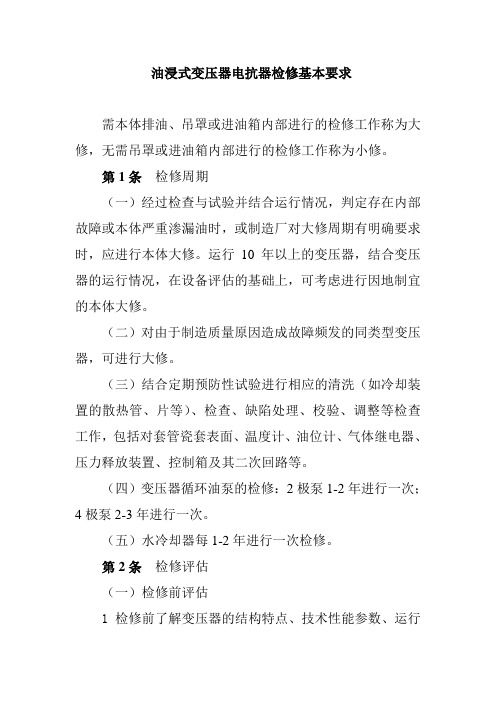 油浸式变压器电抗器检修基本要求

需本体排油、吊罩或进油箱内部进行的检修工作称为大修，无需吊罩或进油箱内部进行的检修工作称为小修。

第 1 条 检修周期

（一）经过检查与试验并结合运行情况，判定存在内部故障或本体严重渗漏油时，或制造厂对大修周期有明确要求时，应进行本体大修。运行 10 年以上的变压器，结合变压器的运行情况，在设备评估的基础上，可考虑进行因地制宜的本体大修。

（二）对由于制造质量原因造成故障频发的同类型变压器，可进行大修。

（三）结合定期预防性试验进行相应的清洗（如冷却装置的散热管、片等）、检查、缺陷处理、校验、调整等检查工作，包括对套管瓷套表面、温度计、油位计、气体继电器、压力释放装置、控制箱及其二次回路等。

（四）变压器循环油泵的检修：2 极泵 1-2 年进行一次；4 极泵 2-3 年进行一次。

（五）水冷却器每 1-2 年进行一次检修。

第 2 条 检修评估

（一）检修前评估

1 检修前了解变压器的结构特点、技术性能参数、运行